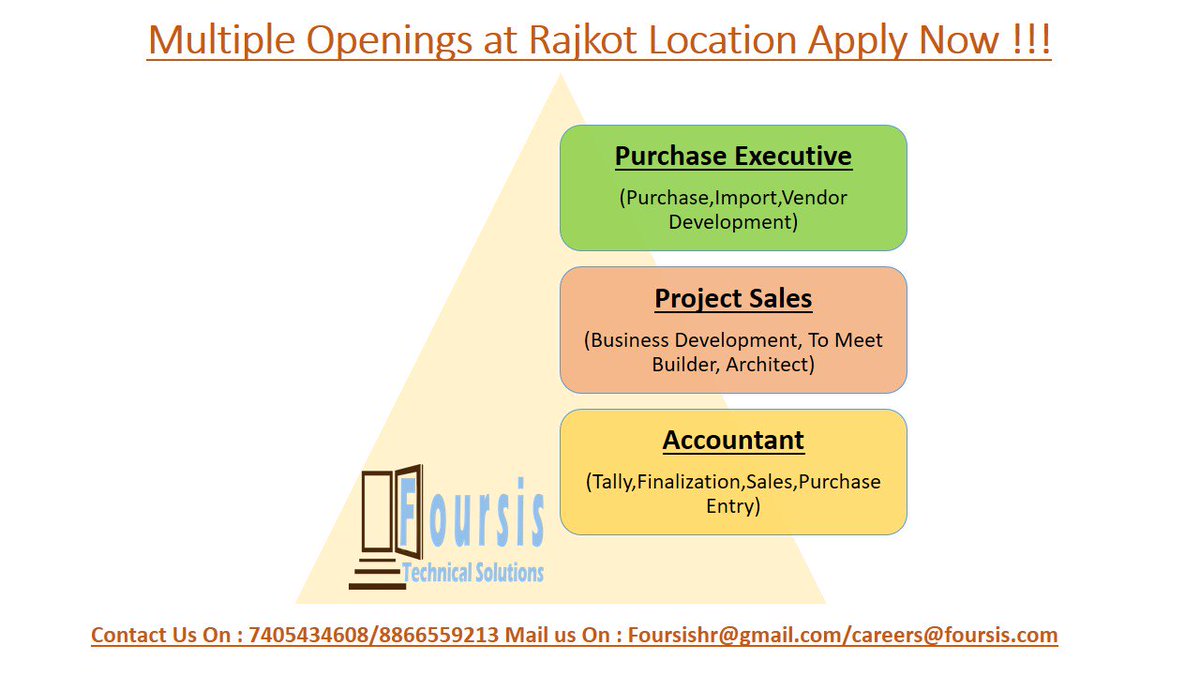 Multiple Openings at Rajkot Location Apply Now !!!

Purchase Executive

(Purchase,Import,Vendor Development)

Project Sales

(Business Development, To Meet Builder, Architect)

Accountant

(Tally,Finalization,Sales,Purchase Entry)

Foursis
Technical Solutions

Contact Us On : 7405434608/8866559213 Mail us On : Foursishr@gmail.com/careers@foursis.com